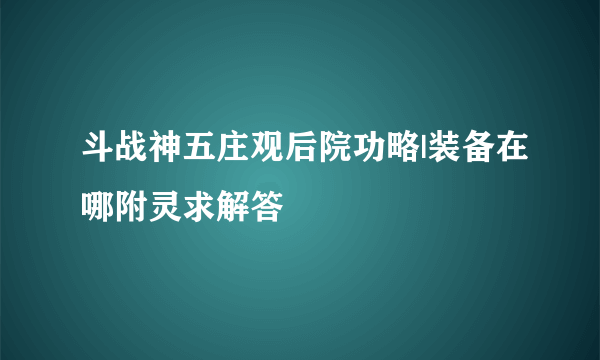 斗战神五庄观后院功略|装备在哪附灵求解答